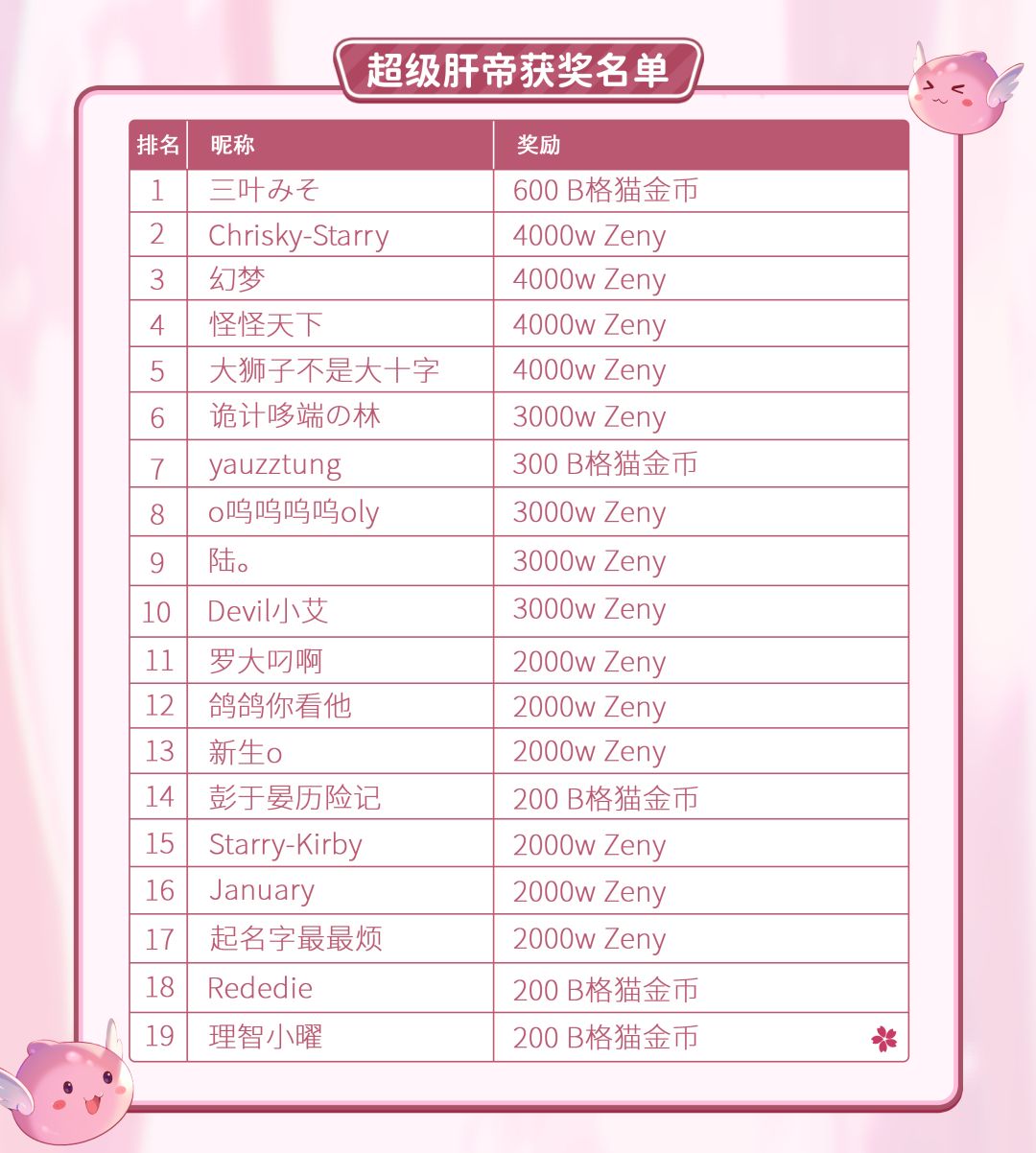 超级肝帝获奖名单

| 排名 | 昵称 | 奖励 |
|---|---|---|
| 1 | 三叶みそ | 600 B格猫金币 |
| 2 | Chrisky-Starry | 4000w Zeny |
| 3 | 幻梦 | 4000w Zeny |
| 4 | 怪怪天下 | 4000w Zeny |
| 5 | 大狮子不是大十字 | 4000w Zeny |
| 6 | 诡计哆端の林 | 3000w Zeny |
| 7 | yauzztung | 300 B格猫金币 |
| 8 | o呜呜呜呜oly | 3000w Zeny |
| 9 | 陆。 | 3000w Zeny |
| 10 | Devil小艾 | 3000w Zeny |
| 11 | 罗大叼啊 | 2000w Zeny |
| 12 | 鸽鸽你看他 | 2000w Zeny |
| 13 | 新生o | 2000w Zeny |
| 14 | 彭于晏历险记 | 200 B格猫金币 |
| 15 | Starry-Kirby | 2000w Zeny |
| 16 | January | 2000w Zeny |
| 17 | 起名字最最烦 | 2000w Zeny |
| 18 | Rededie | 200 B格猫金币 |
| 19 | 理智小曜 | 200 B格猫金币 |